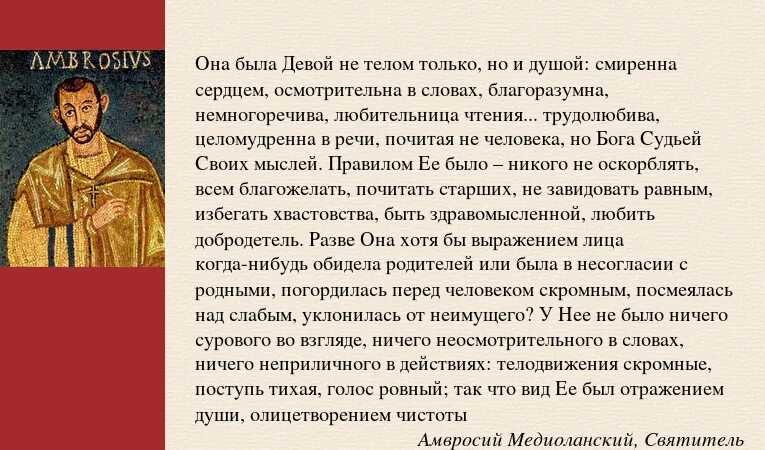 AMBROSIVS

Она была Девой не телом только, но и душой: смиренна сердцем, осмотрительна в словах, благоразумна, немногоречива, любительница чтения... трудолюбива, целомудренна в речи, почитая не человека, но Бога Судьей Своих мыслей. Правилом Ее было – никого не оскорблять, всем благожелать, почитать старших, не завидовать равным, избегать хвастовства, быть здравомысленной, любить добродетель. Разве Она хотя бы выражением лица когда-нибудь обидела родителей или была в несогласии с родными, погордилась перед человеком скромным, посмеялась над слабым, уклонилась от неимущего? У Нее не было ничего сурового во взгляде, ничего неосмотрительного в словах, ничего неприличного в действиях: телодвижения скромные, поступь тихая, голос ровный; так что вид Ее был отражением души, олицетворением чистоты

Амвросий Медиоланский, Святитель